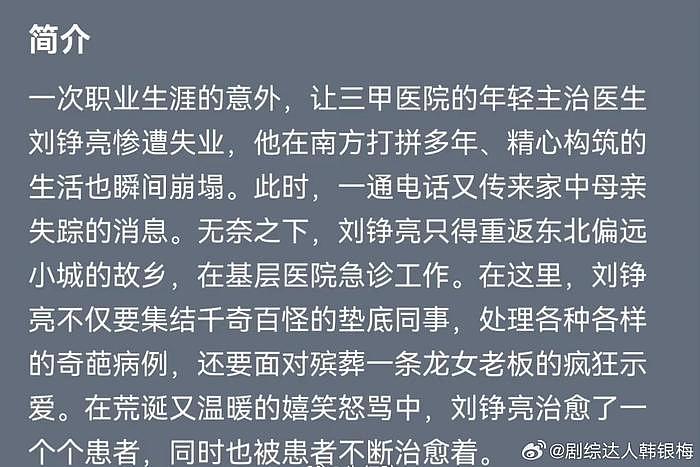 简介

一次职业生涯的意外，让三甲医院的年轻主治医生刘铮亮惨遭失业，他在南方打拼多年、精心构筑的生活也瞬间崩塌。此时，一通电话又传来家中母亲失踪的消息。无奈之下，刘铮亮只得重返东北偏远小城的故乡，在基层医院急诊工作。在这里，刘铮亮不仅要集结千奇百怪的垫底同事，处理各种各样的奇葩病例，还要面对殡葬一条龙女老板的疯狂示爱。在荒诞又温暖的嬉笑怒骂中，刘铮亮治愈了一个个患者，同时也被患者不断治愈着。

@剧综达人韩银梅